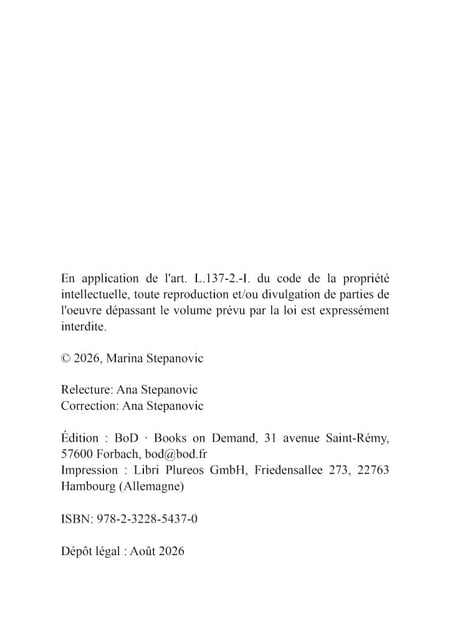 En application de l'art. L.137-2.-I. du code de la propriété intellectuelle, toute reproduction et/ou divulgation de parties de l'oeuvre dépassant le volume prévu par la loi est expressément interdite.

© 2026, Marina Stepanovic

Relecture: Ana Stepanovic
Correction: Ana Stepanovic

Édition : BoD · Books on Demand, 31 avenue Saint-Rémy, 57600 Forbach, bod@bod.fr
Impression : Libri Plureos GmbH, Friedensallee 273, 22763 Hambourg (Allemagne)

ISBN: 978-2-3228-5437-0

Dépôt légal : Août 2026